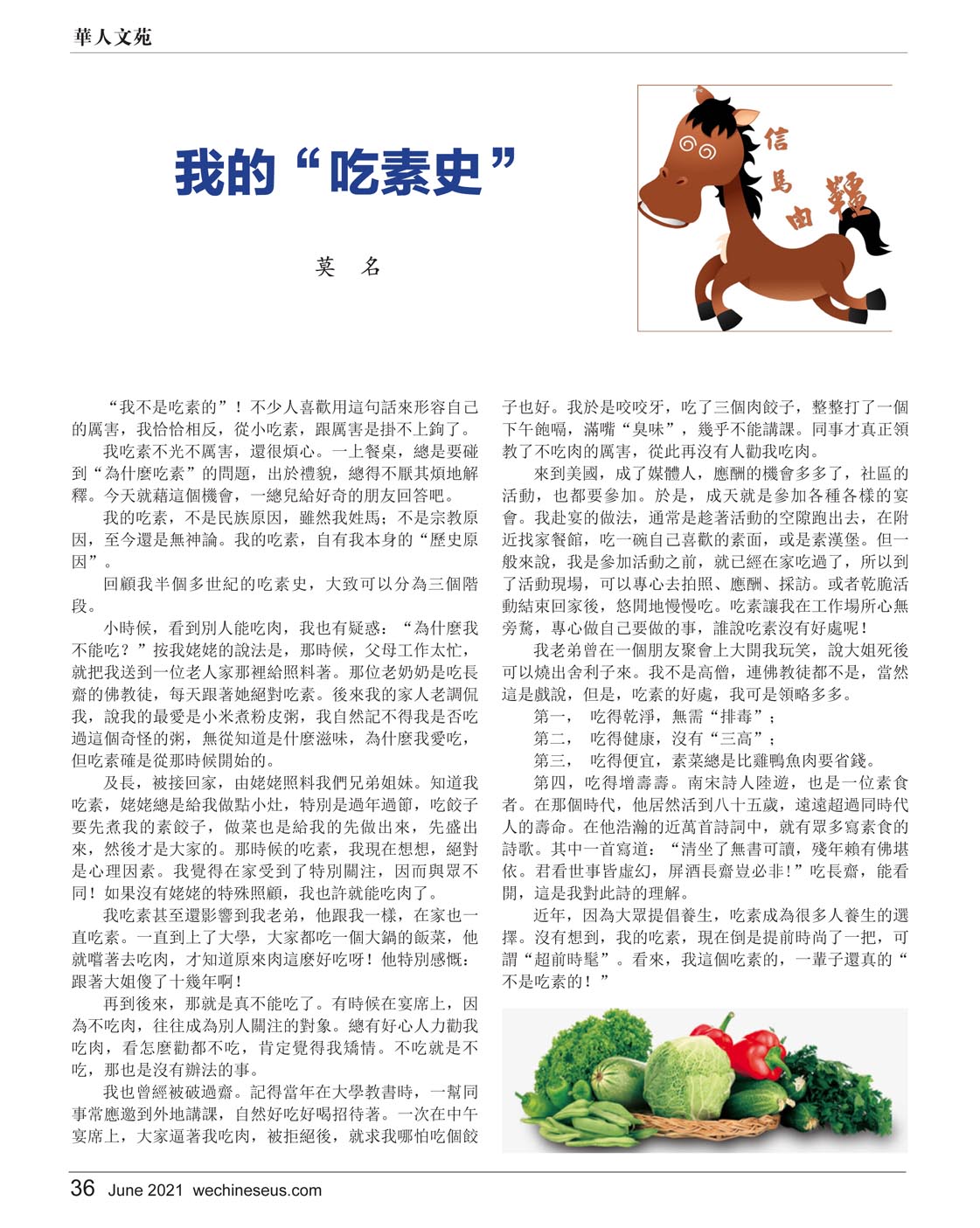 華人文苑

我的“吃素史”

莫　名

信馬由韁

“我不是吃素的”！不少人喜歡用這句話來形容自己的厲害，我恰恰相反，從小吃素，跟厲害是掛不上鉤了。

我吃素不光不厲害，還很煩心。一上餐桌，總是要碰到“為什麼吃素”的問題，出於禮貌，總得不厭其煩地解釋。今天就藉這個機會，一總兒給好奇的朋友回答吧。

我的吃素，不是民族原因，雖然我姓馬；不是宗教原因，至今還是無神論。我的吃素，自有我本身的“歷史原因”。

回顧我半個多世紀的吃素史，大致可以分為三個階段。

小時候，看到別人能吃肉，我也有疑惑：“為什麼我不能吃？”按我姥姥的說法是，那時候，父母工作太忙，就把我送到一位老人家那裡給照料著。那位老奶奶是吃長齋的佛教徒，每天跟著她絕對吃素。後來我的家人老調侃我，說我的最愛是小米煮粉皮粥，我自然記不得我是否吃過這個奇怪的粥，無從知道是什麼滋味，為什麼我愛吃，但吃素確是從那時候開始的。

及長，被接回家，由姥姥照料我們兄弟姐妹。知道我吃素，姥姥總是給我做點小灶，特別是過年過節，吃餃子要先煮我的素餃子，做菜也是給我的先做出來，先盛出來，然後才是大家的。那時候的吃素，我現在想想，絕對是心理因素。我覺得在家受到了特別關注，因而與眾不同！如果沒有姥姥的特殊照顧，我也許就能吃肉了。

我吃素甚至還影響到我老弟，他跟我一樣，在家也一直吃素。一直到上了大學，大家都吃一個大鍋的飯菜，他就嚐著去吃肉，才知道原來肉這麼好吃呀！他特別感慨：跟著大姐傻了十幾年啊！

再到後來，那就是真不能吃了。有時候在宴席上，因為不吃肉，往往成為別人關注的對象。總有好心人力勸我吃肉，看怎麼勸都不吃，肯定覺得我矯情。不吃就是不吃，那也是沒有辦法的事。

我也曾經被破過齋。記得當年在大學教書時，一幫同事常應邀到外地講課，自然好吃好喝招待著。一次在中午宴席上，大家逼著我吃肉，被拒絕後，就求我哪怕吃個餃子也好。我於是咬咬牙，吃了三個肉餃子，整整打了一個下午飽嗝，滿嘴“臭味”，幾乎不能講課。同事才真正領教了不吃肉的厲害，從此再沒有人勸我吃肉。

來到美國，成了媒體人，應酬的機會多多了，社區的活動，也都要參加。於是，成天就是參加各種各樣的宴會。我赴宴的做法，通常是趁著活動的空隙跑出去，在附近找家餐館，吃一碗自己喜歡的素面，或是素漢堡。但一般來說，我是參加活動之前，就已經在家吃過了，所以到了活動現場，可以專心去拍照、應酬、採訪。或者乾脆活動結束回家後，悠閒地慢慢吃。吃素讓我在工作場所心無旁騖，專心做自己要做的事，誰說吃素沒有好處呢！

我老弟曾在一個朋友聚會上大開我玩笑，說大姐死後可以燒出舍利子來。我不是高僧，連佛教徒都不是，當然這是戲說，但是，吃素的好處，我可是領略多多。

第一，　吃得乾淨，無需“排毒”；

第二，　吃得健康，沒有“三高”；

第三，　吃得便宜，素菜總是比雞鴨魚肉要省錢。

第四，吃得增壽壽。南宋詩人陸遊，也是一位素食者。在那個時代，他居然活到八十五歲，遠遠超過同時代人的壽命。在他浩瀚的近萬首詩詞中，就有眾多寫素食的詩歌。其中一首寫道：“清坐了無書可讀，殘年賴有佛堪依。君看世事皆虛幻，屏酒長齋豈必非！”吃長齋，能看開，這是我對此詩的理解。

近年，因為大眾提倡養生，吃素成為很多人養生的選擇。沒有想到，我的吃素，現在倒是提前時尚了一把，可謂“超前時髦”。看來，我這個吃素的，一輩子還真的“不是吃素的！”

36　June 2021　wechineseus.com